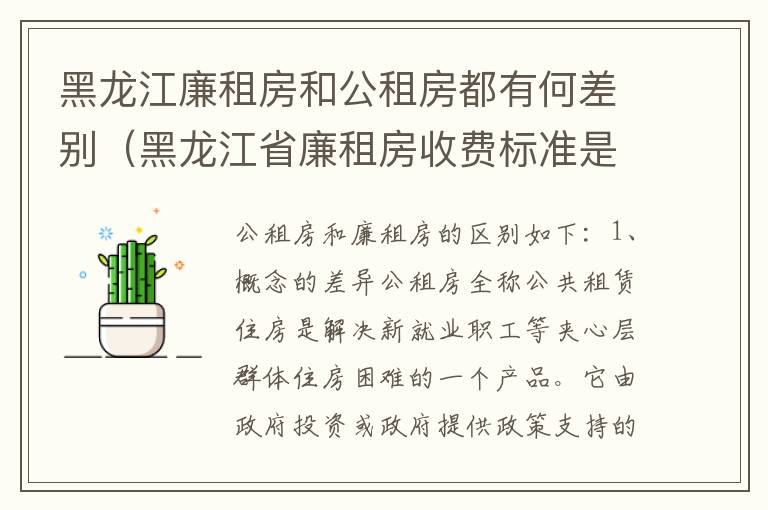 黑龙江廉租房和公租房都有何差别（黑龙江省廉租房收费标准是

公租房和廉租房的区别如下：1、概念的差异公租房全称公共租赁住房是解决新就业职工等夹心层群体住房困难的一个产品。它由政府投资或政府提供政策支持的